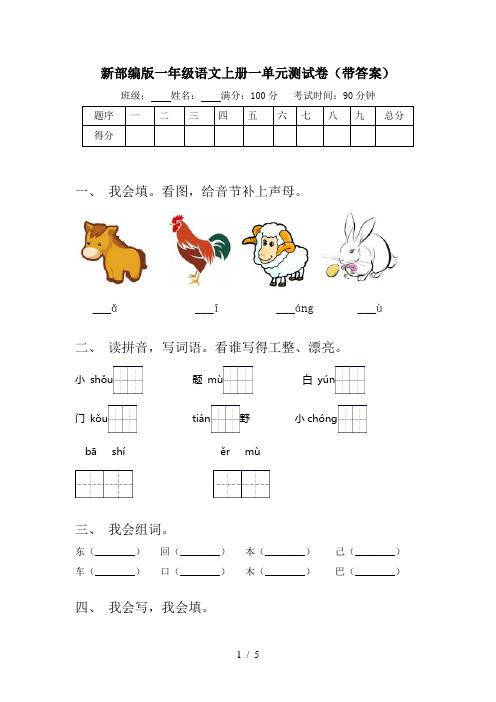 新部编版一年级语文上册一单元测试卷（带答案）

班级：____姓名：____满分：100 分　考试时间：90 分钟

| 题序 | 一 | 二 | 三 | 四 | 五 | 六 | 七 | 八 | 九 | 总分 |
|---|---|---|---|---|---|---|---|---|---|---|
| 得分 | | | | | | | | | | |

一、 我会填。看图，给音节补上声母。

___ǎ　___ī　___óng　___ù

二、 读拼音，写词语。看谁写得工整、漂亮。

小 shǒu　题 mù　白 yún

门 kǒu　tián 野　小 chóng

bā shí　ěr mù

三、 我会组词。

东（________）　回（________）　本（________）　己（________）

车（________）　口（________）　木（________）　巴（________）

四、 我会写，我会填。

1 / 5